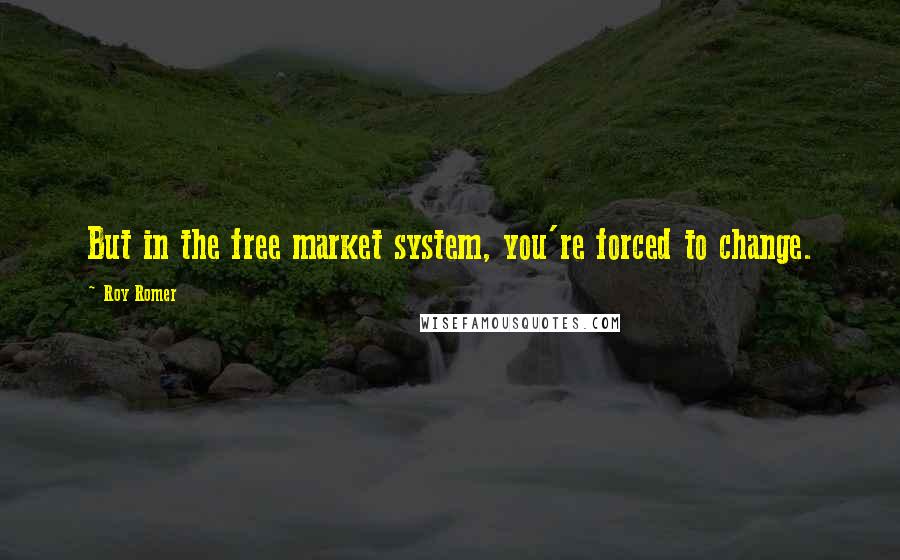 But in the free market system, you're forced to change.

~ Roy Romer

WISEFAMOUSQUOTES.COM